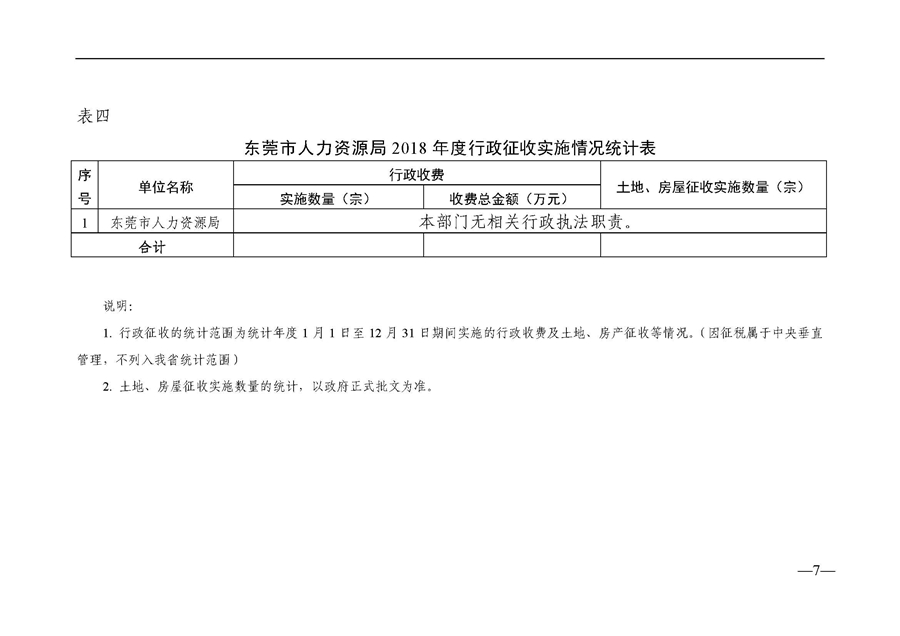 表四

东莞市人力资源局 2018 年度行政征收实施情况统计表

| 序号 | 单位名称 | 行政收费 实施数量（宗） | 行政收费 收费总金额（万元） | 土地、房屋征收实施数量（宗） |
|---|---|---|---|---|
| 1 | 东莞市人力资源局 | 本部门无相关行政执法职责。 | | |
| 合计 | | | | |

说明：

1. 行政征收的统计范围为统计年度 1 月 1 日至 12 月 31 日期间实施的行政收费及土地、房产征收等情况。（因征税属于中央垂直管理，不列入我省统计范围）

2. 土地、房屋征收实施数量的统计，以政府正式批文为准。

—7—